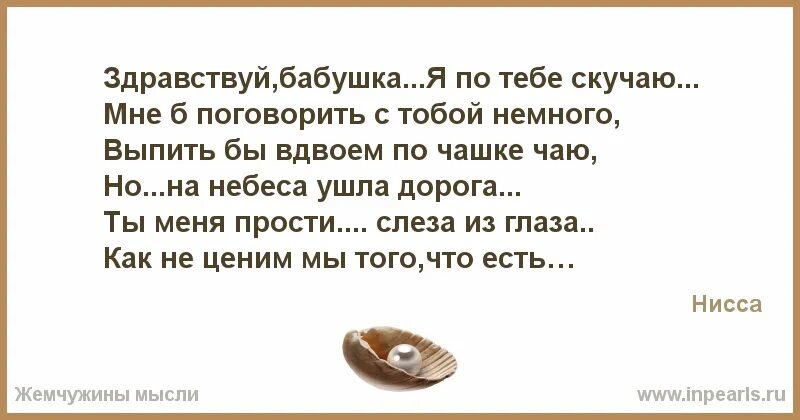 Здравствуй,бабушка...Я по тебе скучаю...
Мне б поговорить с тобой немного,
Выпить бы вдвоем по чашке чаю,
Но...на небеса ушла дорога...
Ты меня прости.... слеза из глаза..
Как не ценим мы того,что есть…

Нисса

Жемчужины мысли

www.inpearls.ru